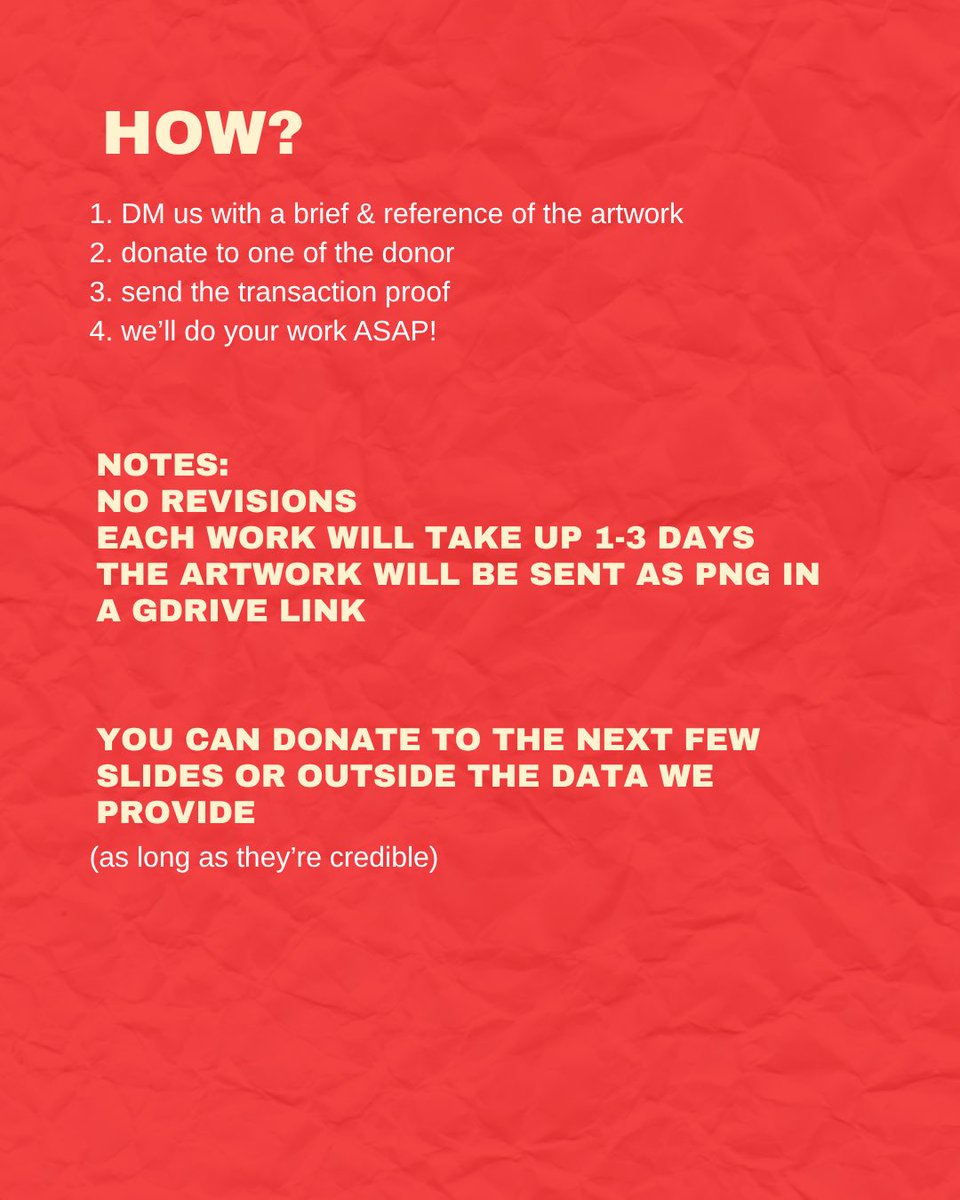 HOW?

1. DM us with a brief & reference of the artwork
2. donate to one of the donor
3. send the transaction proof
4. we'll do your work ASAP!

NOTES:
NO REVISIONS
EACH WORK WILL TAKE UP 1-3 DAYS
THE ARTWORK WILL BE SENT AS PNG IN A GDRIVE LINK

YOU CAN DONATE TO THE NEXT FEW SLIDES OR OUTSIDE THE DATA WE PROVIDE
(as long as they're credible)